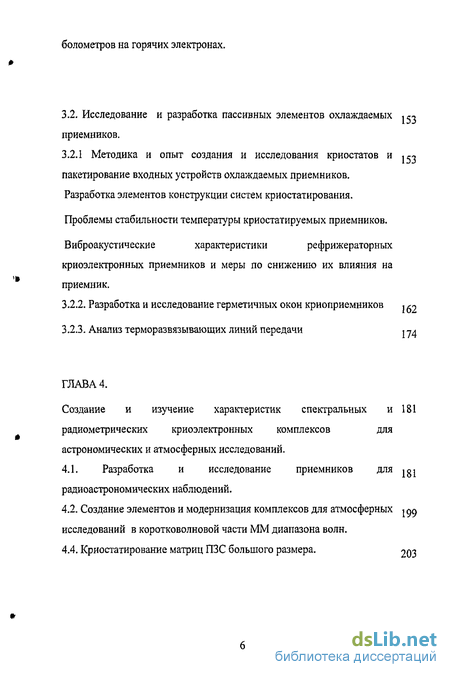 болометров на горячих электронах.

3.2. Исследование и разработка пассивных элементов охлаждаемых приемников. 153

3.2.1 Методика и опыт создания и исследования криостатов и пакетирование входных устройств охлаждаемых приемников. 153

Разработка элементов конструкции систем криостатирования.

Проблемы стабильности температуры криостатируемых приемников.

Виброакустические характеристики рефрижераторных криоэлектронных приемников и меры по снижению их влияния на приемник.

3.2.2. Разработка и исследование герметичных окон криоприемников 162

3.2.3. Анализ терморазвязывающих линий передачи 174

ГЛАВА 4.

Создание и изучение характеристик спектральных и радиометрических криоэлектронных комплексов для астрономических и атмосферных исследований. 181

4.1. Разработка и исследование приемников для радиоастрономических наблюдений. 181

4.2. Создание элементов и модернизация комплексов для атмосферных исследований в коротковолновой части ММ диапазона волн. 199

4.4. Криостатирование матриц ПЗС большого размера. 203

6

dsLib.net
библиотека диссертаций